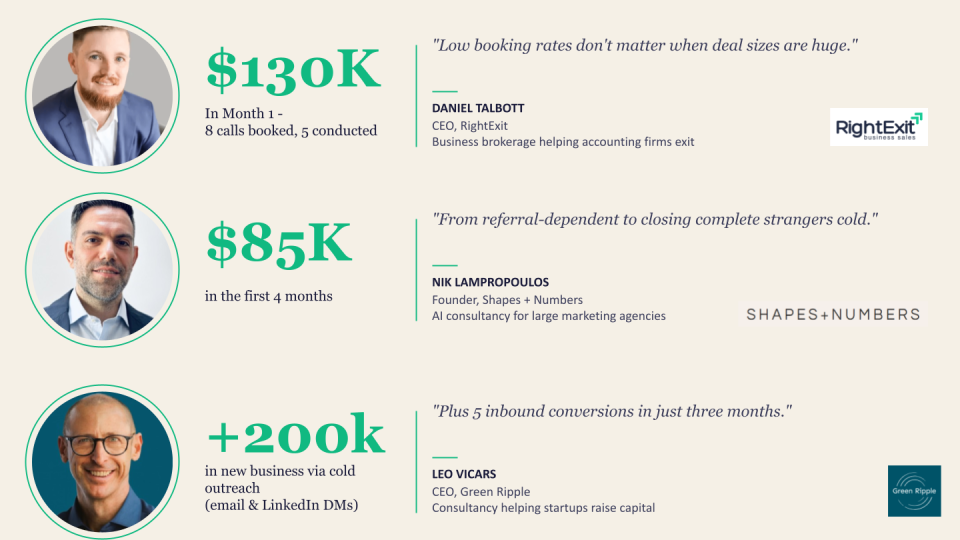 $130K

In Month 1 -
8 calls booked, 5 conducted

"Low booking rates don't matter when deal sizes are huge."

DANIEL TALBOTT
CEO, RightExit
Business brokerage helping accounting firms exit

RightExit
business sales

$85K

in the first 4 months

"From referral-dependent to closing complete strangers cold."

NIK LAMPROPOULOS
Founder, Shapes + Numbers
AI consultancy for large marketing agencies

SHAPES+NUMBERS

+200k

in new business via cold outreach
(email & LinkedIn DMs)

"Plus 5 inbound conversions in just three months."

LEO VICARS
CEO, Green Ripple
Consultancy helping startups raise capital

Green Ripple